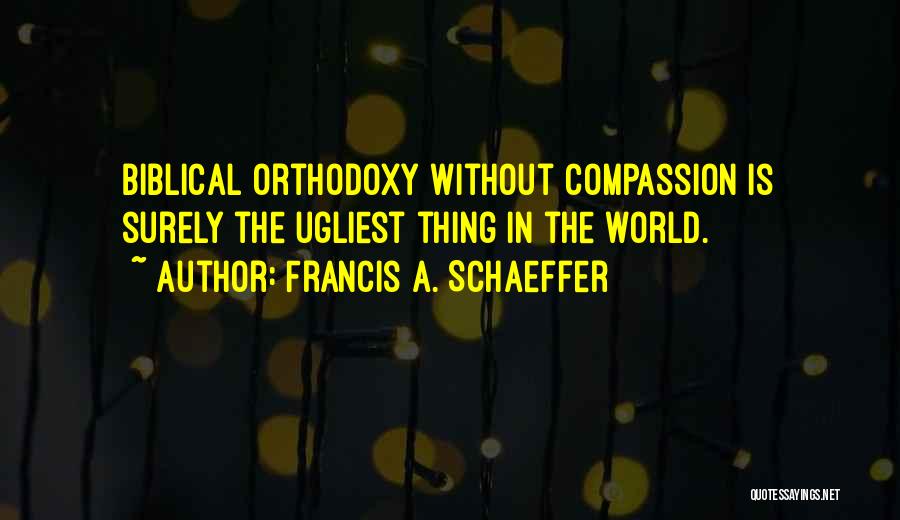 BIBLICAL ORTHODOXY WITHOUT COMPASSION IS SURELY THE UGLIEST THING IN THE WORLD.
~ AUTHOR: FRANCIS A. SCHAEFFER

QUOTESSAYINGS.NET